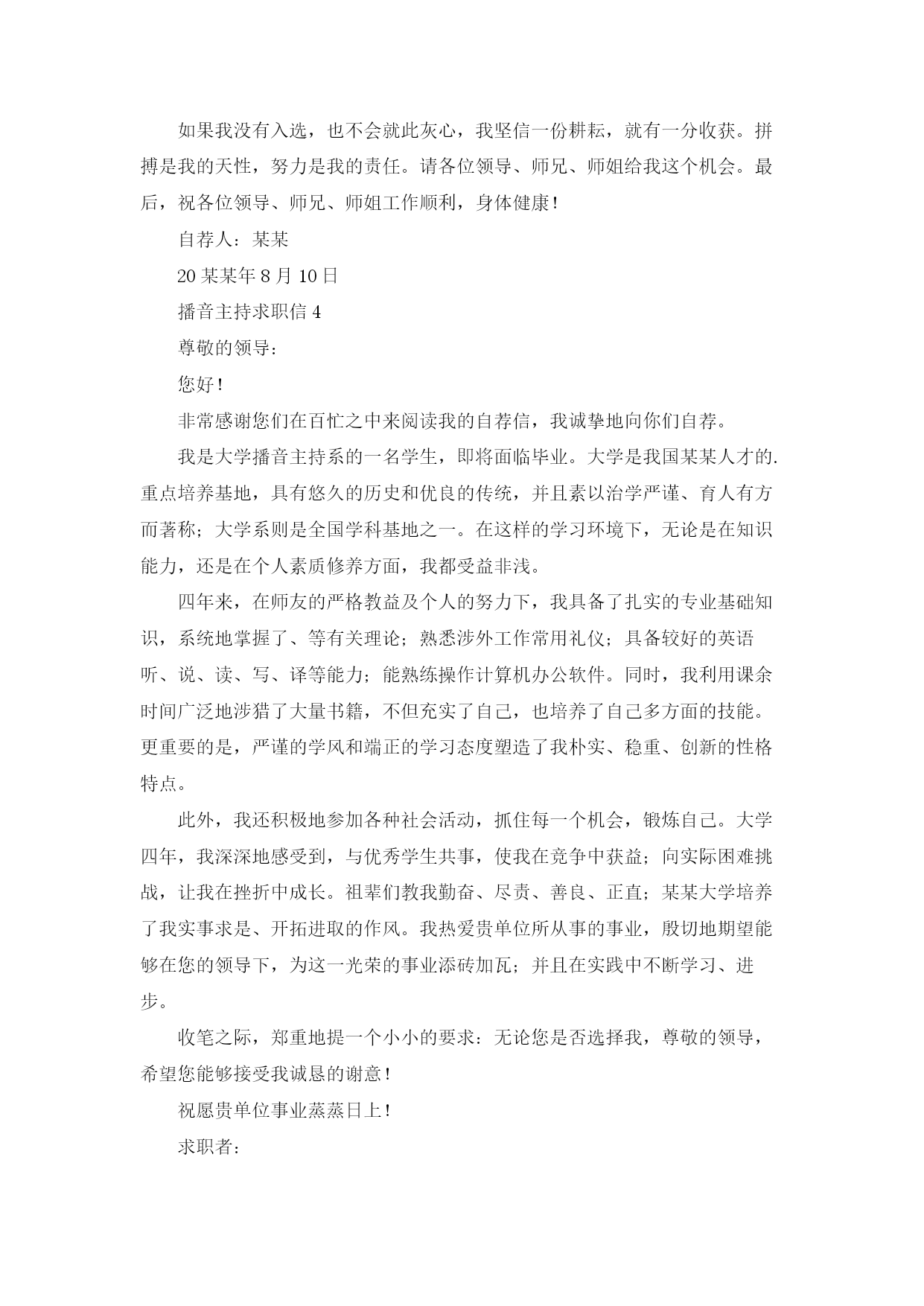 如果我没有入选，也不会就此灰心，我坚信一份耕耘，就有一分收获。拼搏是我的天性，努力是我的责任。请各位领导、师兄、师姐给我这个机会。最后，祝各位领导、师兄、师姐工作顺利，身体健康！

自荐人：某某

20某某年8月10日

播音主持求职信4

尊敬的领导：

您好！

非常感谢您们在百忙之中来阅读我的自荐信，我诚挚地向你们自荐。

我是大学播音主持系的一名学生，即将面临毕业。大学是我国某某人才的.重点培养基地，具有悠久的历史和优良的传统，并且素以治学严谨、育人有方而著称；大学系则是全国学科基地之一。在这样的学习环境下，无论是在知识能力，还是在个人素质修养方面，我都受益非浅。

四年来，在师友的严格教益及个人的努力下，我具备了扎实的专业基础知识，系统地掌握了、等有关理论；熟悉涉外工作常用礼仪；具备较好的英语听、说、读、写、译等能力；能熟练操作计算机办公软件。同时，我利用课余时间广泛地涉猎了大量书籍，不但充实了自己，也培养了自己多方面的技能。更重要的是，严谨的学风和端正的学习态度塑造了我朴实、稳重、创新的性格特点。

此外，我还积极地参加各种社会活动，抓住每一个机会，锻炼自己。大学四年，我深深地感受到，与优秀学生共事，使我在竞争中获益；向实际困难挑战，让我在挫折中成长。祖辈们教我勤奋、尽责、善良、正直；某某大学培养了我实事求是、开拓进取的作风。我热爱贵单位所从事的事业，殷切地期望能够在您的领导下，为这一光荣的事业添砖加瓦；并且在实践中不断学习、进步。

收笔之际，郑重地提一个小小的要求：无论您是否选择我，尊敬的领导，希望您能够接受我诚恳的谢意！

祝愿贵单位事业蒸蒸日上！

求职者：